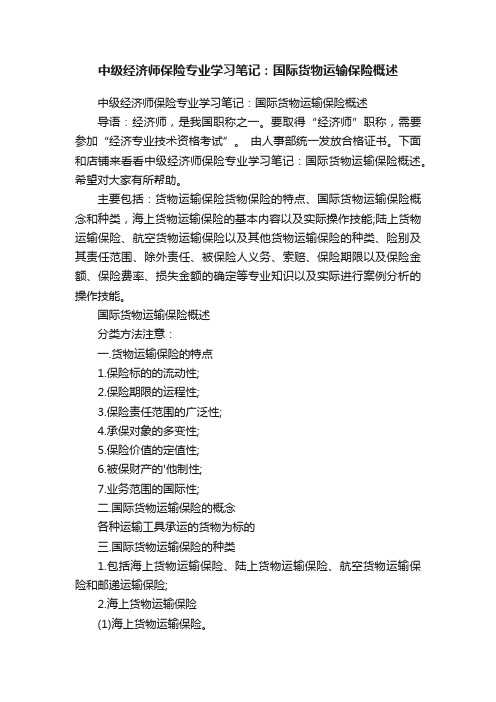 中级经济师保险专业学习笔记：国际货物运输保险概述

中级经济师保险专业学习笔记：国际货物运输保险概述

导语：经济师，是我国职称之一。要取得“经济师”职称，需要参加“经济专业技术资格考试”。 由人事部统一发放合格证书。下面和店铺来看看中级经济师保险专业学习笔记：国际货物运输保险概述。希望对大家有所帮助。

主要包括：货物运输保险货物保险的特点、国际货物运输保险概念和种类，海上货物运输保险的基本内容以及实际操作技能;陆上货物运输保险、航空货物运输保险以及其他货物运输保险的种类、险别及其责任范围、除外责任、被保险人义务、索赔、保险期限以及保险金额、保险费率、损失金额的确定等专业知识以及实际进行案例分析的操作技能。

国际货物运输保险概述

分类方法注意：

一.货物运输保险的特点

1.保险标的的流动性;

2.保险期限的运程性;

3.保险责任范围的广泛性;

4.承保对象的多变性;

5.保险价值的定值性;

6.被保财产的'他制性;

7.业务范围的国际性;

二.国际货物运输保险的概念

各种运输工具承运的货物为标的

三.国际货物运输保险的种类

1.包括海上货物运输保险、陆上货物运输保险、航空货物运输保险和邮递运输保险;

2.海上货物运输保险

(1)海上货物运输保险。